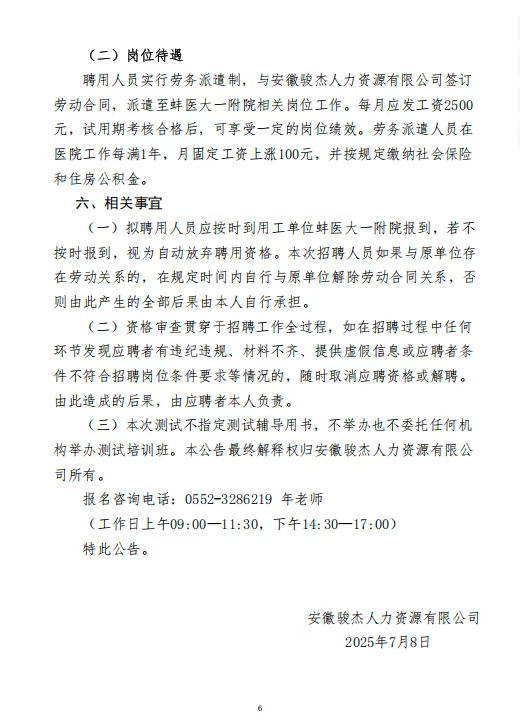 （二）岗位待遇

聘用人员实行劳务派遣制，与安徽骏杰人力资源有限公司签订劳动合同，派遣至蚌医大一附院相关岗位工作。每月应发工资2500元，试用期考核合格后，可享受一定的岗位绩效。劳务派遣人员在医院工作每满1年，月固定工资上涨100元，并按规定缴纳社会保险和住房公积金。

六、相关事宜

（一）拟聘用人员应按时到用工单位蚌医大一附院报到，若不按时报到，视为自动放弃聘用资格。本次招聘人员如果与原单位存在劳动关系的，在规定时间内自行与原单位解除劳动合同关系，否则由此产生的全部后果由本人自行承担。

（二）资格审查贯穿于招聘工作全过程，如在招聘过程中任何环节发现应聘者有违纪违规、材料不齐、提供虚假信息或应聘者条件不符合招聘岗位条件要求等情况的，随时取消应聘资格或解聘。由此造成的后果，由应聘者本人负责。

（三）本次测试不指定测试辅导用书，不举办也不委托任何机构举办测试培训班。本公告最终解释权归安徽骏杰人力资源有限公司所有。

报名咨询电话：0552-3286219 年老师

（工作日上午09:00—11:30，下午14:30—17:00）

特此公告。

安徽骏杰人力资源有限公司

2025年7月8日

6